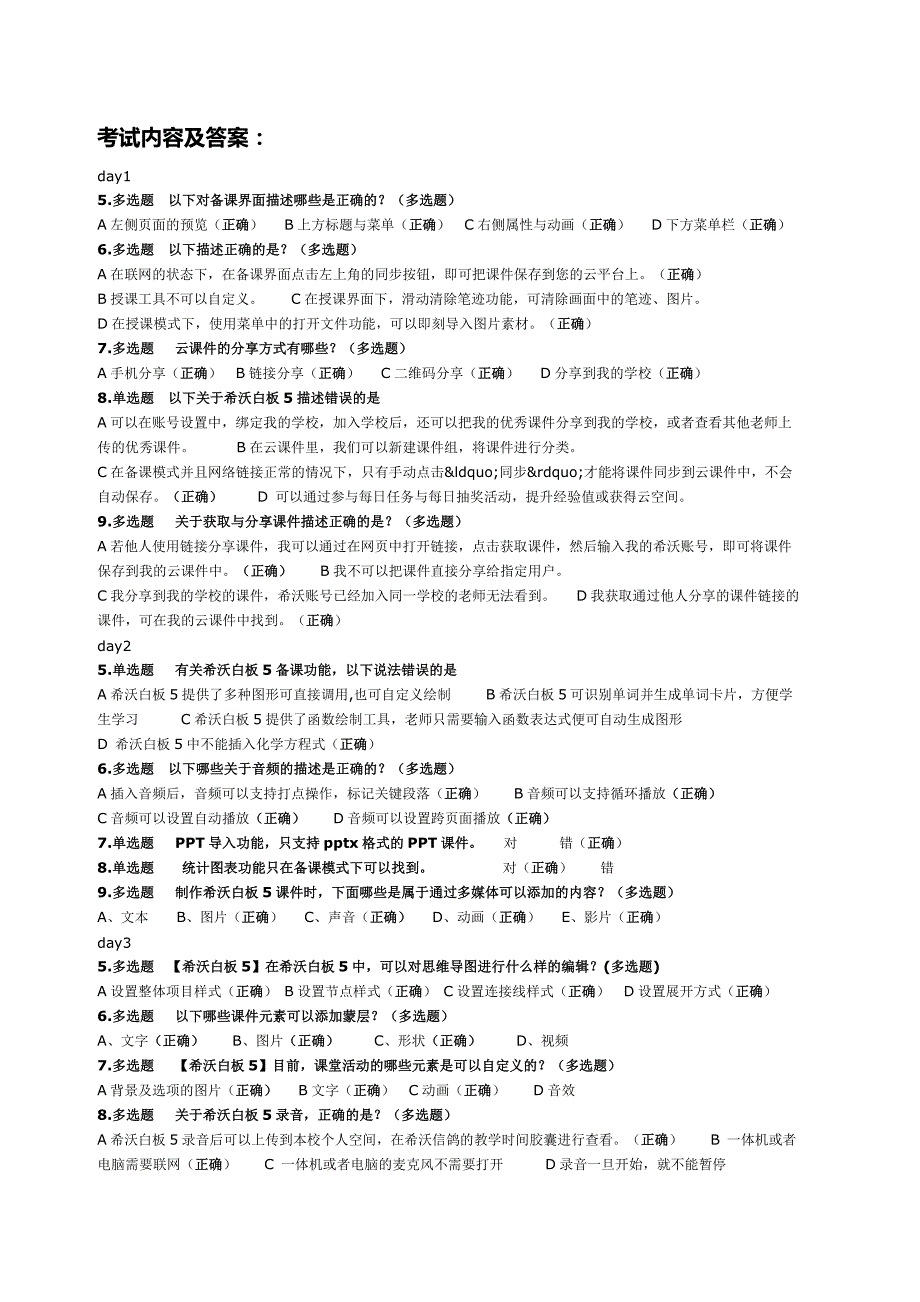 考试内容及答案：

day1

5.多选题 以下对备课界面描述哪些是正确的？（多选题）

A 左侧页面的预览（正确） B 上方标题与菜单（正确） C 右侧属性与动画（正确） D 下方菜单栏（正确）

6.多选题 以下描述正确的是？（多选题）

A 在联网的状态下，在备课界面点击左上角的同步按钮，即可把课件保存到您的云平台上。（正确）

B 授课工具不可以自定义。 C 在授课界面下，滑动清除笔迹功能，可清除画面中的笔迹、图片。

D 在授课模式下，使用菜单中的打开文件功能，可以即刻导入图片素材。（正确）

7.多选题 云课件的分享方式有哪些？（多选题）

A 手机分享（正确） B 链接分享（正确） C 二维码分享（正确） D 分享到我的学校（正确）

8.单选题 以下关于希沃白板 5 描述错误的是

A 可以在账号设置中，绑定我的学校，加入学校后，还可以把我的优秀课件分享到我的学校，或者查看其他老师上传的优秀课件。 B 在云课件里，我们可以新建课件组，将课件进行分类。

C 在备课模式并且网络链接正常的情况下，只有手动点击&ldquo;同步&rdquo;才能将课件同步到云课件中，不会自动保存。（正确） D 可以通过参与每日任务与每日抽奖活动，提升经验值或获得云空间。

9.多选题 关于获取与分享课件描述正确的是？（多选题）

A 若他人使用链接分享课件，我可以通过在网页中打开链接，点击获取课件，然后输入我的希沃账号，即可将课件保存到我的云课件中。（正确） B 我不可以把课件直接分享给指定用户。

C 我分享到我的学校的课件，希沃账号已经加入同一学校的老师无法看到。 D 我获取通过他人分享的课件链接的课件，可在我的云课件中找到。（正确）

day2

5.单选题 有关希沃白板 5 备课功能，以下说法错误的是

A 希沃白板 5 提供了多种图形可直接调用,也可自定义绘制 B 希沃白板 5 可识别单词并生成单词卡片，方便学生学习 C 希沃白板 5 提供了函数绘制工具，老师只需要输入函数表达式便可自动生成图形

D 希沃白板 5 中不能插入化学方程式（正确）

6.多选题 以下哪些关于音频的描述是正确的？（多选题）

A 插入音频后，音频可以支持打点操作，标记关键段落（正确） B 音频可以支持循环播放（正确）

C 音频可以设置自动播放（正确） D 音频可以设置跨页面播放（正确）

7.单选题 PPT 导入功能，只支持 pptx 格式的 PPT 课件。 对 错（正确）

8.单选题 统计图表功能只在备课模式下可以找到。 对（正确） 错

9.多选题 制作希沃白板 5 课件时，下面哪些是属于通过多媒体可以添加的内容？（多选题）

A、文本 B、图片（正确） C、声音（正确） D、动画（正确） E、影片（正确）

day3

5.多选题 【希沃白板 5】在希沃白板 5 中，可以对思维导图进行什么样的编辑？(多选题)

A 设置整体项目样式（正确） B 设置节点样式（正确） C 设置连接线样式（正确） D 设置展开方式（正确）

6.多选题 以下哪些课件元素可以添加蒙层？（多选题）

A、文字（正确） B、图片（正确） C、形状（正确） D、视频

7.多选题 【希沃白板 5】目前，课堂活动的哪些元素是可以自定义的？（多选题）

A 背景及选项的图片（正确） B 文字（正确） C 动画（正确） D 音效

8.多选题 关于希沃白板 5 录音，正确的是？（多选题）

A 希沃白板 5 录音后可以上传到本校个人空间，在希沃信鸽的教学时间胶囊进行查看。（正确） B 一体机或者电脑需要联网（正确） C 一体机或者电脑的麦克风不需要打开 D 录音一旦开始，就不能暂停